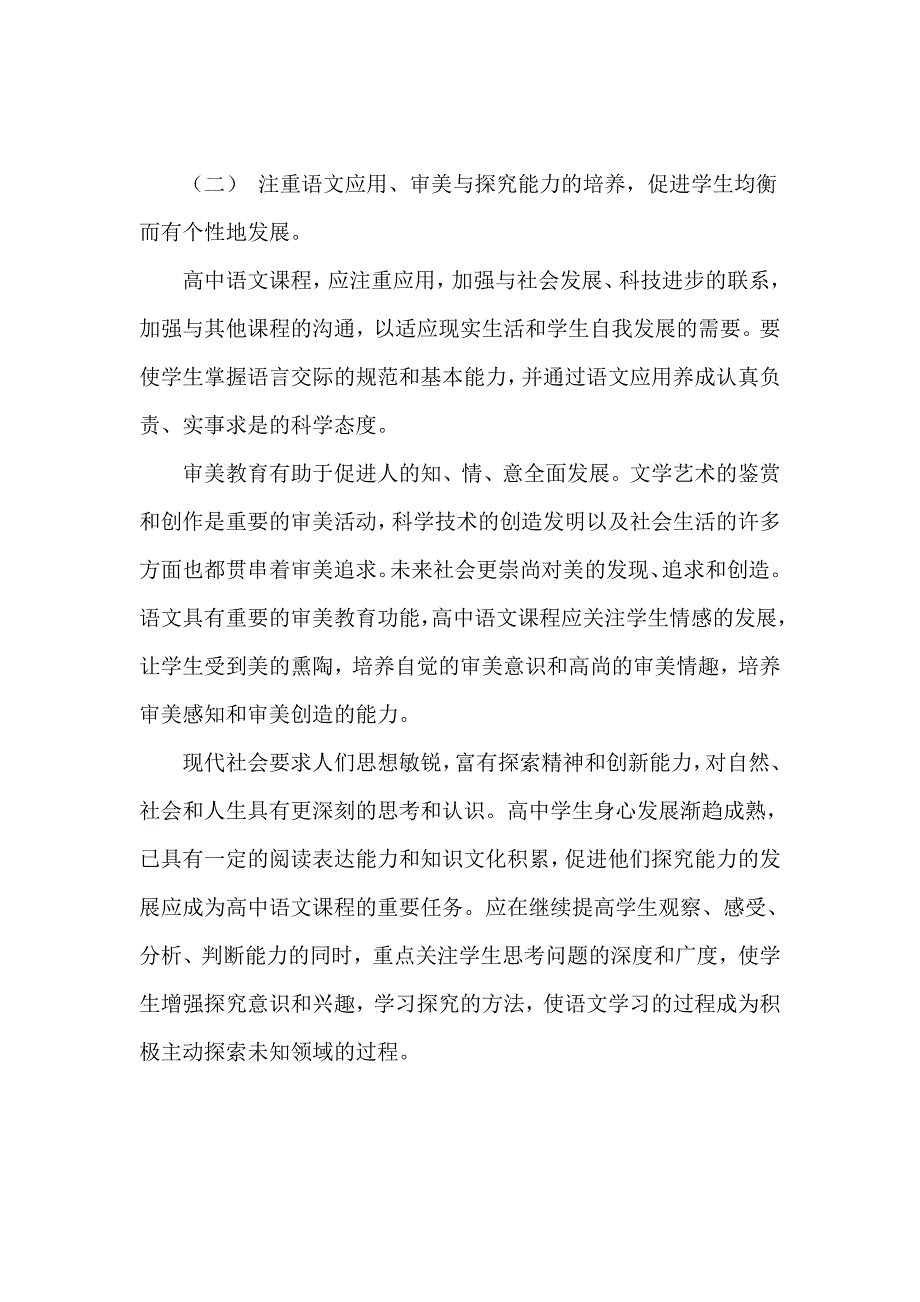 （二） 注重语文应用、审美与探究能力的培养，促进学生均衡而有个性地发展。

高中语文课程，应注重应用，加强与社会发展、科技进步的联系，加强与其他课程的沟通，以适应现实生活和学生自我发展的需要。要使学生掌握语言交际的规范和基本能力，并通过语文应用养成认真负责、实事求是的科学态度。

审美教育有助于促进人的知、情、意全面发展。文学艺术的鉴赏和创作是重要的审美活动，科学技术的创造发明以及社会生活的许多方面也都贯串着审美追求。未来社会更崇尚对美的发现、追求和创造。语文具有重要的审美教育功能，高中语文课程应关注学生情感的发展，让学生受到美的熏陶，培养自觉的审美意识和高尚的审美情趣，培养审美感知和审美创造的能力。

现代社会要求人们思想敏锐，富有探索精神和创新能力，对自然、社会和人生具有更深刻的思考和认识。高中学生身心发展渐趋成熟，已具有一定的阅读表达能力和知识文化积累，促进他们探究能力的发展应成为高中语文课程的重要任务。应在继续提高学生观察、感受、分析、判断能力的同时，重点关注学生思考问题的深度和广度，使学生增强探究意识和兴趣，学习探究的方法，使语文学习的过程成为积极主动探索未知领域的过程。